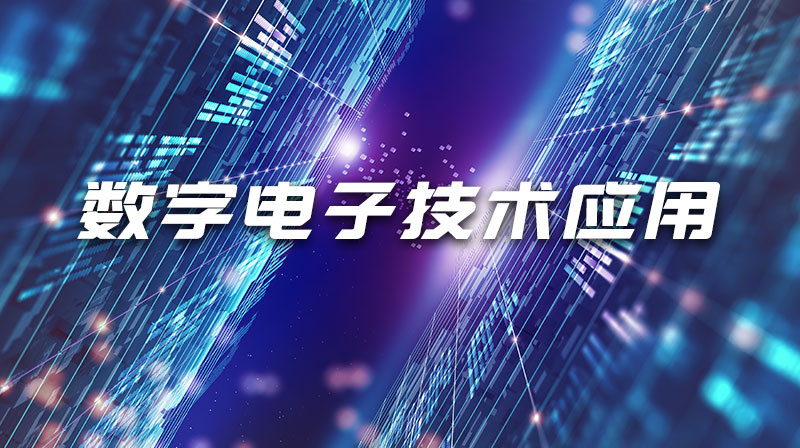 数字电子技术应用